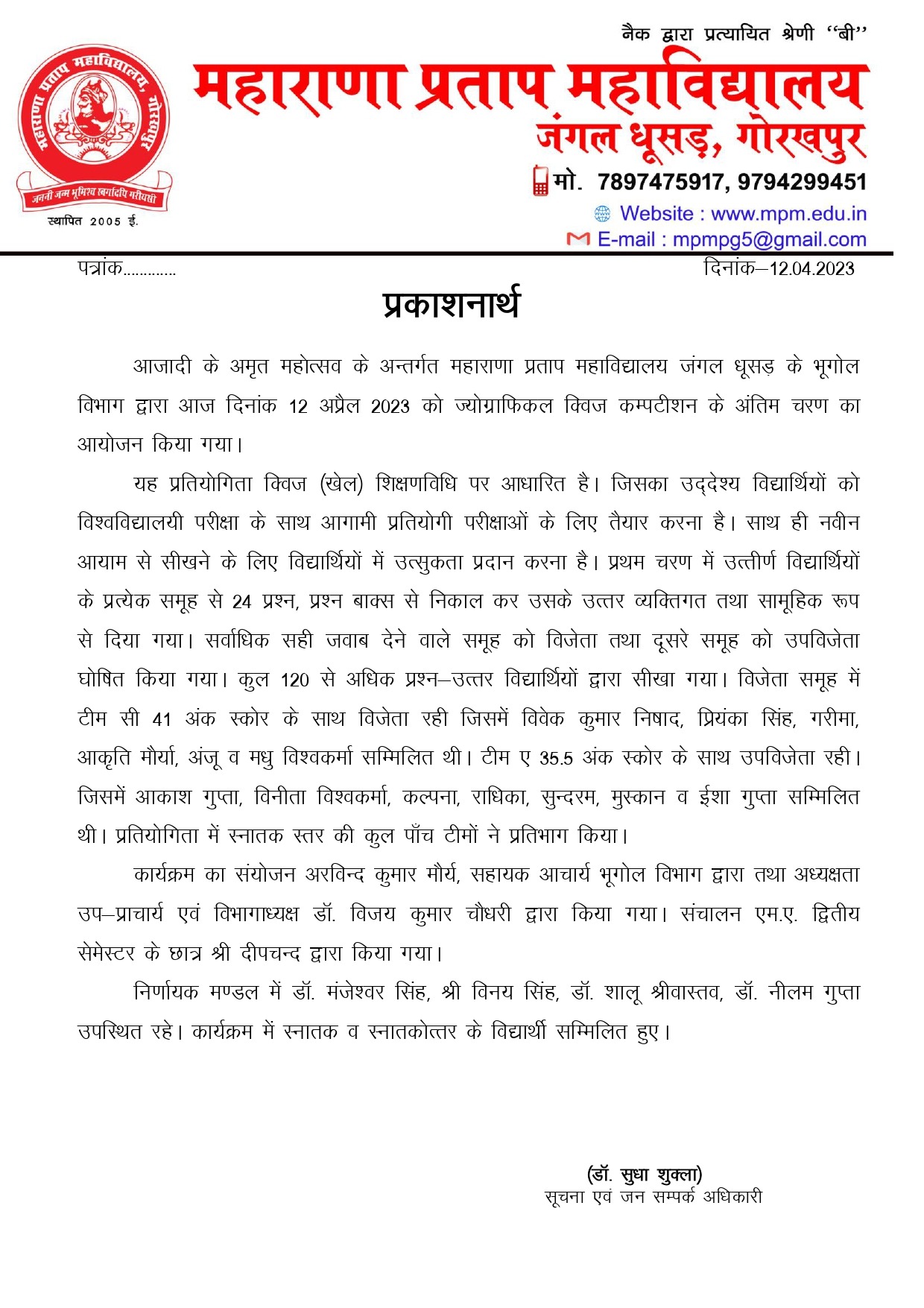 महाराणा प्रताप महाविद्यालय, गोरखपुर
जननी जन्म भूमिश्च स्वर्गादपि गरीयसी
स्थापित 2005 ई.

नैक द्वारा प्रत्यायित श्रेणी ''बी''
महाराणा प्रताप महाविद्यालय
जंगल धूसड़, गोरखपुर
मो. 7897475917, 9794299451
Website : www.mpm.edu.in
E-mail : mpmpg5@gmail.com

पत्रांक............
दिनांक–12.04.2023

प्रकाशनार्थ

आजादी के अमृत महोत्सव के अन्तर्गत महाराणा प्रताप महाविद्यालय जंगल धूसड़ के भूगोल विभाग द्वारा आज दिनांक 12 अप्रैल 2023 को ज्योग्राफिकल क्विज कम्पटीशन के अंतिम चरण का आयोजन किया गया।

यह प्रतियोगिता क्विज (खेल) शिक्षणविधि पर आधारित है। जिसका उद्देश्य विद्यार्थियों को विश्वविद्यालयी परीक्षा के साथ आगामी प्रतियोगी परीक्षाओं के लिए तैयार करना है। साथ ही नवीन आयाम से सीखने के लिए विद्यार्थियों में उत्सुकता प्रदान करना है। प्रथम चरण में उत्तीर्ण विद्यार्थियों के प्रत्येक समूह से 24 प्रश्न, प्रश्न बाक्स से निकाल कर उसके उत्तर व्यक्तिगत तथा सामूहिक रूप से दिया गया। सर्वाधिक सही जवाब देने वाले समूह को विजेता तथा दूसरे समूह को उपविजेता घोषित किया गया। कुल 120 से अधिक प्रश्न–उत्तर विद्यार्थियों द्वारा सीखा गया। विजेता समूह में टीम सी 41 अंक स्कोर के साथ विजेता रही जिसमें विवेक कुमार निषाद, प्रियंका सिंह, गरीमा, आकृति मौर्या, अंजू व मधु विश्वकर्मा सम्मिलित थी। टीम ए 35.5 अंक स्कोर के साथ उपविजेता रही। जिसमें आकाश गुप्ता, विनीता विश्वकर्मा, कल्पना, राधिका, सुन्दरम, मुस्कान व ईशा गुप्ता सम्मिलित थी। प्रतियोगिता में स्नातक स्तर की कुल पाँच टीमों ने प्रतिभाग किया।

कार्यक्रम का संयोजन अरविन्द कुमार मौर्य, सहायक आचार्य भूगोल विभाग द्वारा तथा अध्यक्षता उप–प्राचार्य एवं विभागाध्यक्ष डॉ. विजय कुमार चौधरी द्वारा किया गया। संचालन एम.ए. द्वितीय सेमेस्टर के छात्र श्री दीपचन्द द्वारा किया गया।

निर्णायक मण्डल में डॉ. मंजेश्वर सिंह, श्री विनय सिंह, डॉ. शालू श्रीवास्तव, डॉ. नीलम गुप्ता उपस्थित रहे। कार्यक्रम में स्नातक व स्नातकोत्तर के विद्यार्थी सम्मिलित हुए।

(डॉ. सुधा शुक्ला)
सूचना एवं जन सम्पर्क अधिकारी